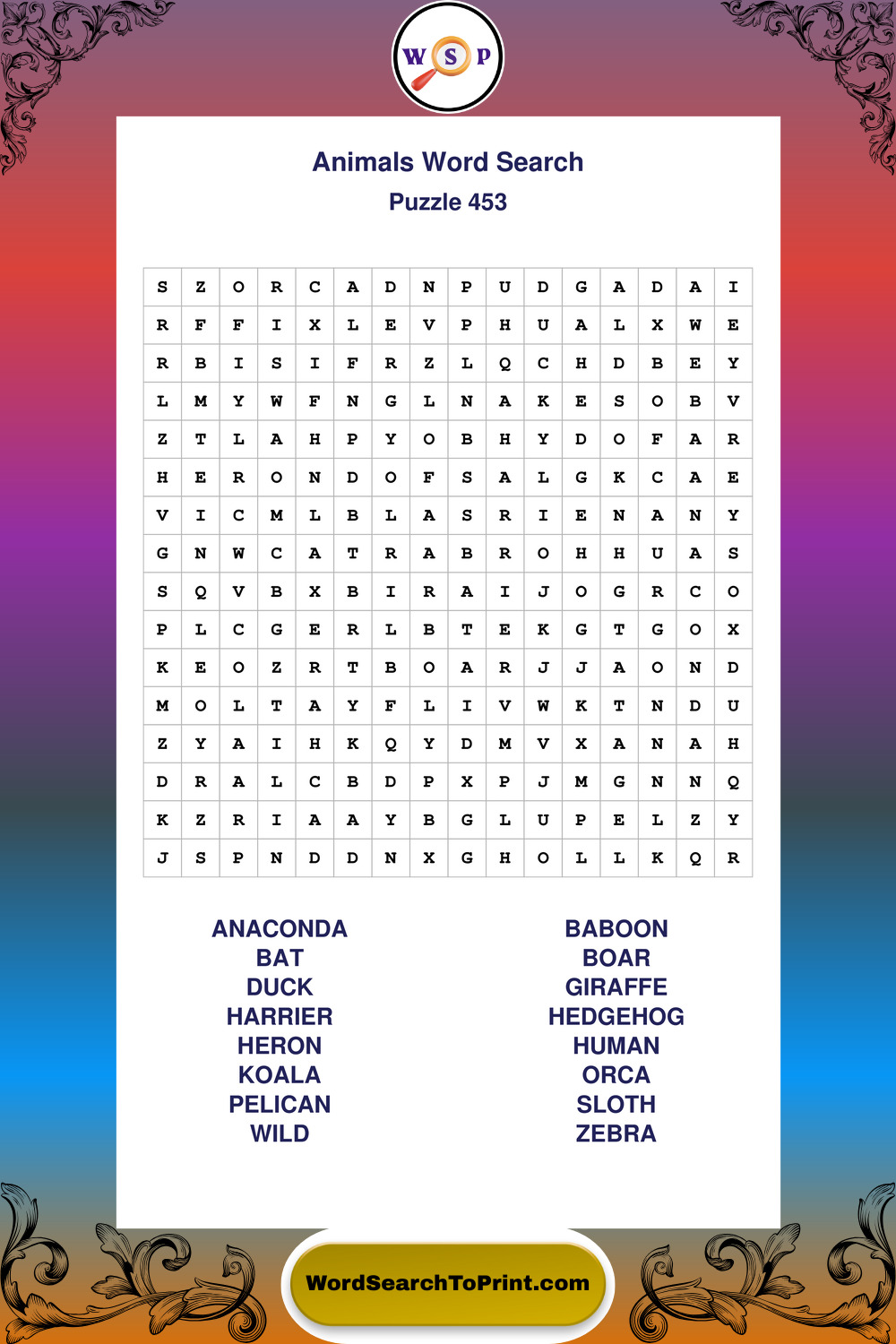 W S P

Animals Word Search

Puzzle 453

| S | Z | O | R | C | A | D | N | P | U | D | G | A | D | A | I |
|---|---|---|---|---|---|---|---|---|---|---|---|---|---|---|---|
| R | F | F | I | X | L | E | V | P | H | U | A | L | X | W | E |
| R | B | I | S | I | F | R | Z | L | Q | C | H | D | B | E | Y |
| L | M | Y | W | F | N | G | L | N | A | K | E | S | O | B | V |
| Z | T | L | A | H | P | Y | O | B | H | Y | D | O | F | A | R |
| H | E | R | O | N | D | O | F | S | A | L | G | K | C | A | E |
| V | I | C | M | L | B | L | A | S | R | I | E | N | A | N | Y |
| G | N | W | C | A | T | R | A | B | R | O | H | H | U | A | S |
| S | Q | V | B | X | B | I | R | A | I | J | O | G | R | C | O |
| P | L | C | G | E | R | L | B | T | E | K | G | T | G | O | X |
| K | E | O | Z | R | T | B | O | A | R | J | J | A | O | N | D |
| M | O | L | T | A | Y | F | L | I | V | W | K | T | N | D | U |
| Z | Y | A | I | H | K | Q | Y | D | M | V | X | A | N | A | H |
| D | R | A | L | C | B | D | P | X | P | J | M | G | N | N | Q |
| K | Z | R | I | A | A | Y | B | G | L | U | P | E | L | Z | Y |
| J | S | P | N | D | D | N | X | G | H | O | L | L | K | Q | R |

ANACONDA
BAT
DUCK
HARRIER
HERON
KOALA
PELICAN
WILD

BABOON
BOAR
GIRAFFE
HEDGEHOG
HUMAN
ORCA
SLOTH
ZEBRA

WordSearchToPrint.com